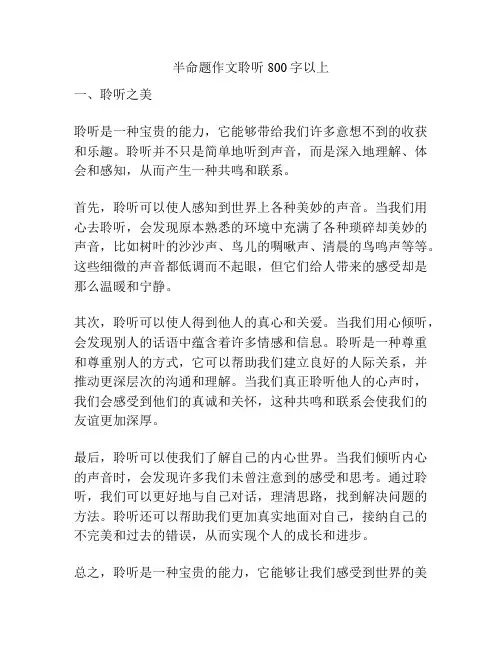 半命题作文聆听 800 字以上

一、聆听之美

聆听是一种宝贵的能力，它能够带给我们许多意想不到的收获和乐趣。聆听并不只是简单地听到声音，而是深入地理解、体会和感知，从而产生一种共鸣和联系。

首先，聆听可以使人感知到世界上各种美妙的声音。当我们用心去聆听，会发现原本熟悉的环境中充满了各种琐碎却美妙的声音，比如树叶的沙沙声、鸟儿的啁啾声、清晨的鸟鸣声等等。这些细微的声音都低调而不起眼，但它们给人带来的感受却是那么温暖和宁静。

其次，聆听可以使人得到他人的真心和关爱。当我们用心倾听，会发现别人的话语中蕴含着许多情感和信息。聆听是一种尊重和尊重别人的方式，它可以帮助我们建立良好的人际关系，并推动更深层次的沟通和理解。当我们真正聆听他人的心声时，我们会感受到他们的真诚和关怀，这种共鸣和联系会使我们的友谊更加深厚。

最后，聆听可以使我们了解自己的内心世界。当我们倾听内心的声音时，会发现许多我们未曾注意到的感受和思考。通过聆听，我们可以更好地与自己对话，理清思路，找到解决问题的方法。聆听还可以帮助我们更加真实地面对自己，接纳自己的不完美和过去的错误，从而实现个人的成长和进步。

总之，聆听是一种宝贵的能力，它能够让我们感受到世界的美